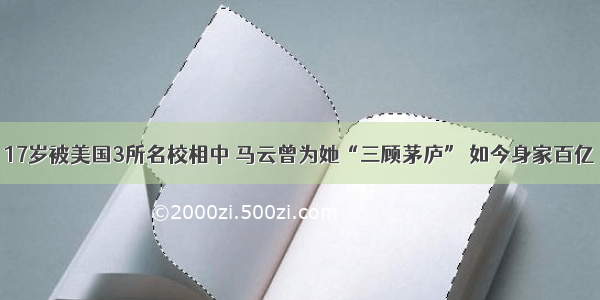 17岁被美国3所名校相中 马云曾为她“三顾茅庐” 如今身家百亿

©2000zi.500zi.com